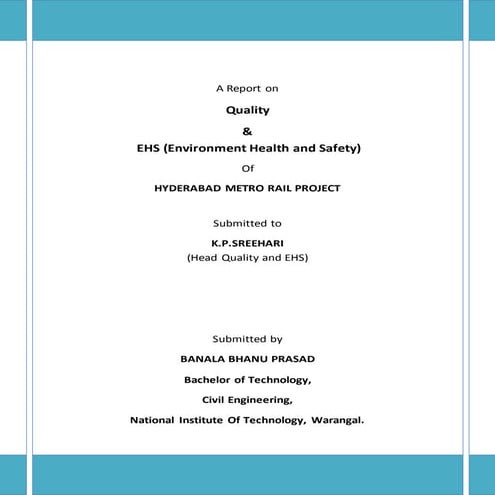 A Report on

Quality

&

EHS (Environment Health and Safety)

Of

HYDERABAD METRO RAIL PROJECT

Submitted to

K.P.SREEHARI

(Head Quality and EHS)

Submitted by

BANALA BHANU PRASAD

Bachelor of Technology,

Civil Engineering,

National Institute Of Technology, Warangal.